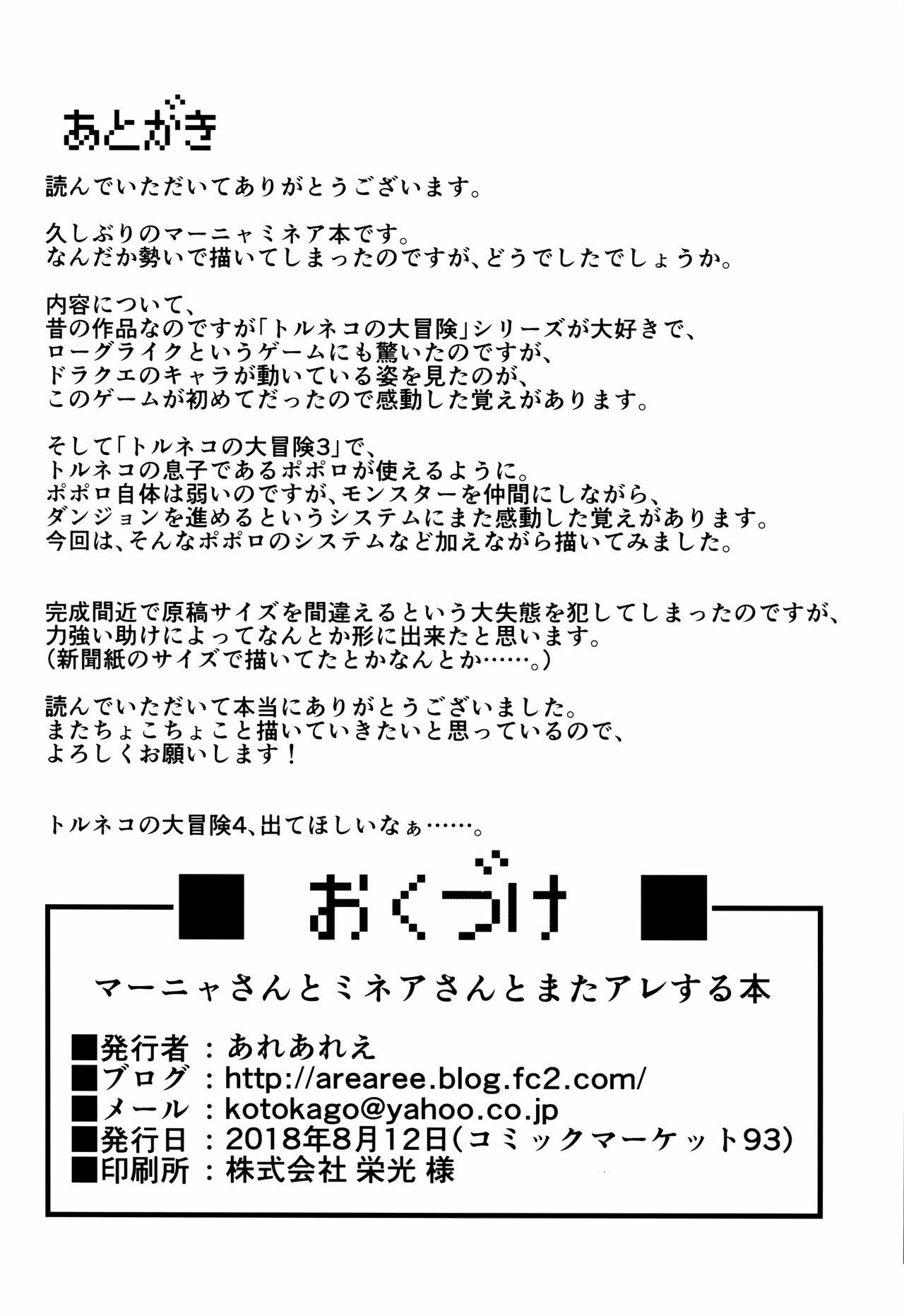 あとがき

読んでいただいてありがとうございます。

久しぶりのマーニャミネア本です。
なんだか勢いで描いてしまったのですが、どうでしたでしょうか。

内容について、
昔の作品なのですが「トルネコの大冒険」シリーズが大好きで、
ローグライクというゲームにも驚いたのですが、
ドラクエのキャラが動いている姿を見たのが、
このゲームが初めてだったので感動した覚えがあります。

そして「トルネコの大冒険3」で、
トルネコの息子であるポポロが使えるように。
ポポロ自体は弱いのですが、モンスターを仲間にしながら、
ダンジョンを進めるというシステムにまた感動した覚えがあります。
今回は、そんなポポロのシステムなど加えながら描いてみました。

完成間近で原稿サイズを間違えるという大失態を犯してしまったのですが、
力強い助けによってなんとか形に出来たと思います。
(新聞紙のサイズで描いてたとかなんとか……。)

読んでいただいて本当にありがとうございました。
またちょこちょこと描いていきたいと思っているので、
よろしくお願いします!

トルネコの大冒険4、出てほしいなぁ……。

■ おくづけ ■

マーニャさんとミネアさんとまたアレする本

■発行者：あれあれえ
■ブログ：http://arearee.blog.fc2.com/
■メール：kotokago@yahoo.co.jp
■発行日：2018年8月12日(コミックマーケット93)
■印刷所：株式会社 栄光 様